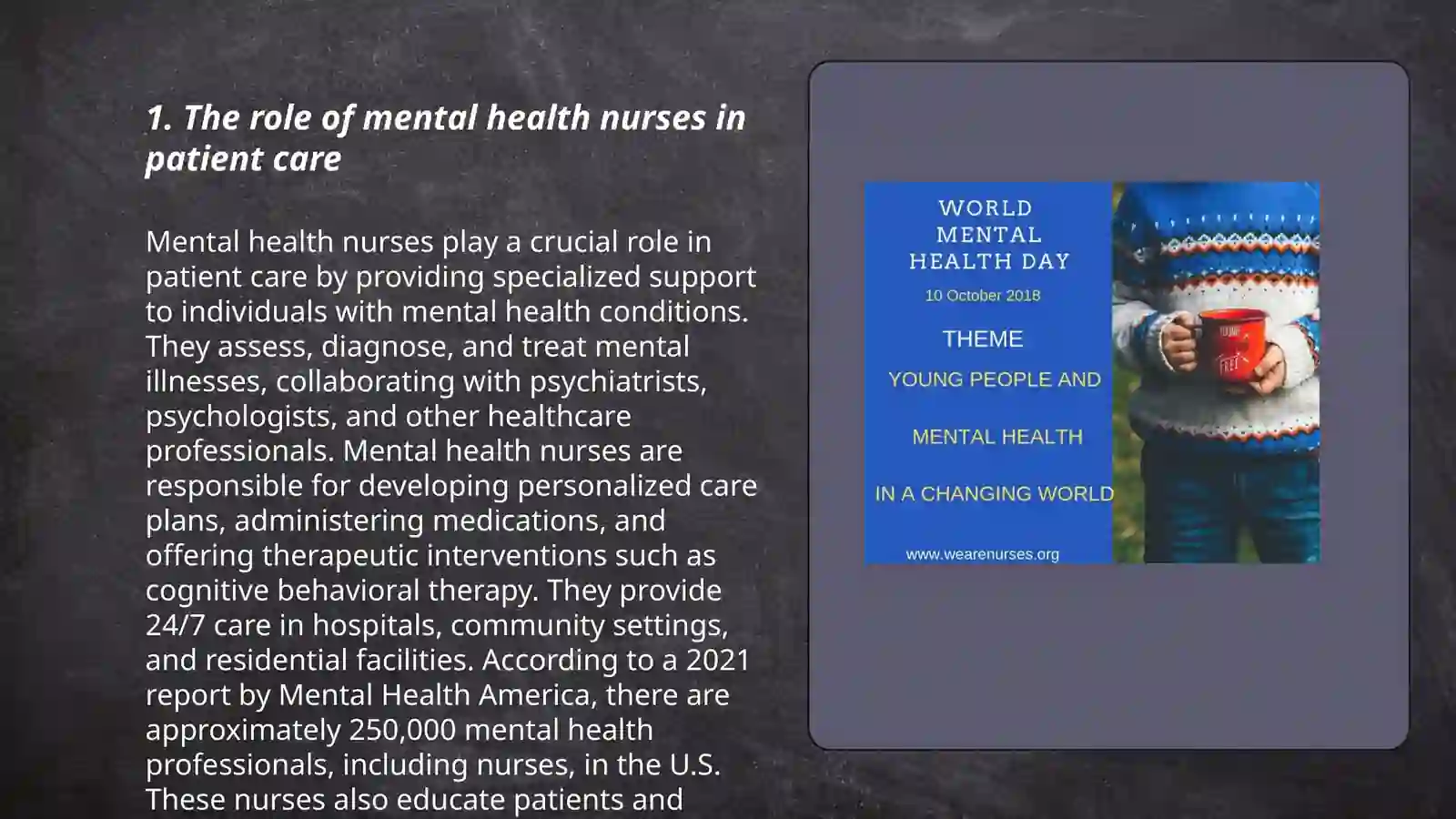 1. The role of mental health nurses in patient care

Mental health nurses play a crucial role in patient care by providing specialized support to individuals with mental health conditions. They assess, diagnose, and treat mental illnesses, collaborating with psychiatrists, psychologists, and other healthcare professionals. Mental health nurses are responsible for developing personalized care plans, administering medications, and offering therapeutic interventions such as cognitive behavioral therapy. They provide 24/7 care in hospitals, community settings, and residential facilities. According to a 2021 report by Mental Health America, there are approximately 250,000 mental health professionals, including nurses, in the U.S. These nurses also educate patients and

WORLD MENTAL HEALTH DAY
10 October 2018
THEME
YOUNG PEOPLE AND
MENTAL HEALTH
IN A CHANGING WORLD
www.wearenurses.org